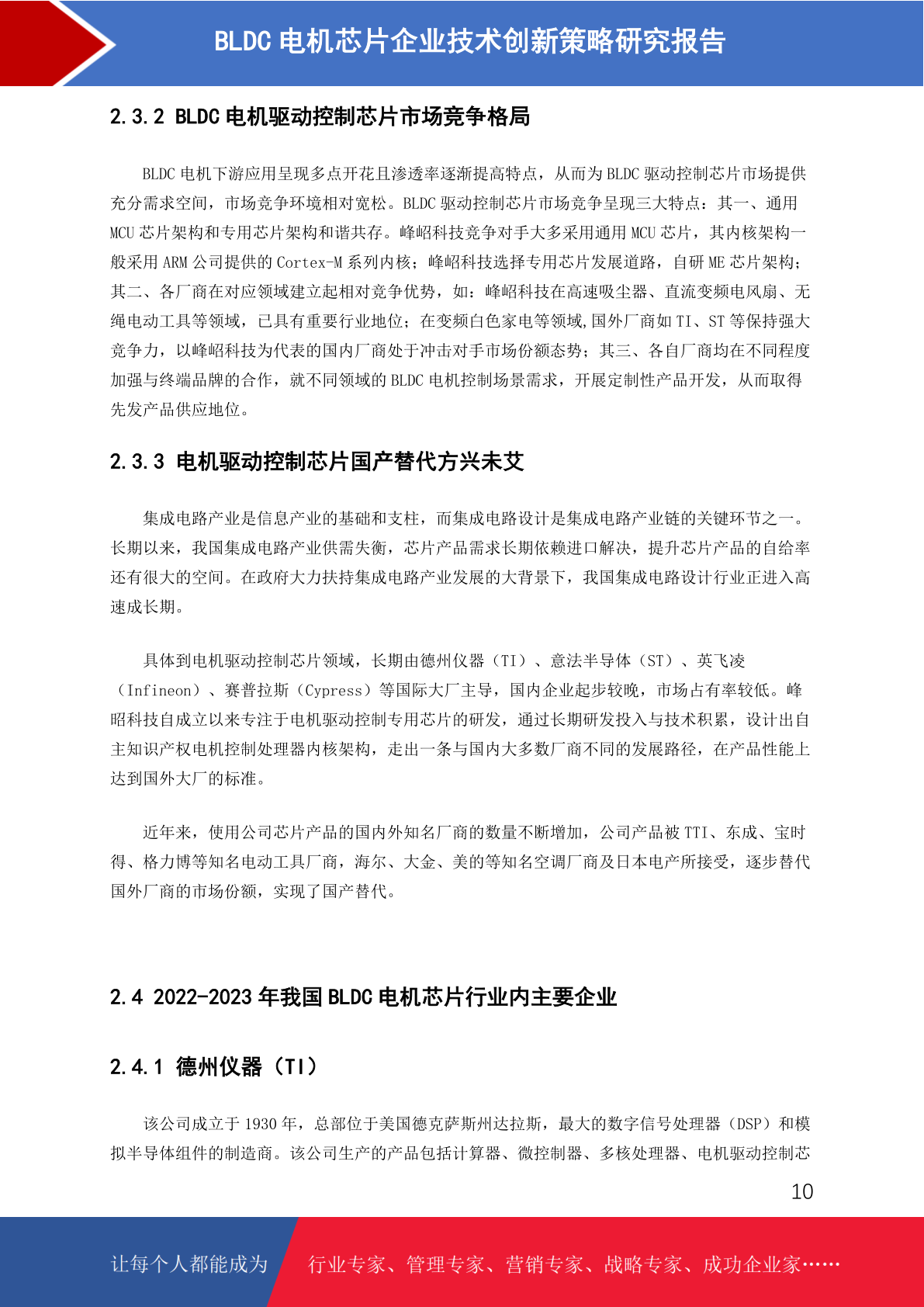 BLDC 电机芯片企业技术创新策略研究报告

2.3.2 BLDC 电机驱动控制芯片市场竞争格局

BLDC 电机下游应用呈现多点开花且渗透率逐渐提高特点，从而为 BLDC 驱动控制芯片市场提供充分需求空间，市场竞争环境相对宽松。BLDC 驱动控制芯片市场竞争呈现三大特点：其一、通用 MCU 芯片架构和专用芯片架构和谐共存。峰岹科技竞争对手大多采用通用 MCU 芯片，其内核架构一般采用 ARM 公司提供的 Cortex-M 系列内核；峰岹科技选择专用芯片发展道路，自研 ME 芯片架构；其二、各厂商在对应领域建立起相对竞争优势，如：峰岹科技在高速吸尘器、直流变频电风扇、无绳电动工具等领域，已具有重要行业地位；在变频白色家电等领域,国外厂商如 TI、ST 等保持强大竞争力，以峰岹科技为代表的国内厂商处于冲击对手市场份额态势；其三、各自厂商均在不同程度加强与终端品牌的合作，就不同领域的 BLDC 电机控制场景需求，开展定制性产品开发，从而取得先发产品供应地位。

2.3.3 电机驱动控制芯片国产替代方兴未艾

集成电路产业是信息产业的基础和支柱，而集成电路设计是集成电路产业链的关键环节之一。长期以来，我国集成电路产业供需失衡，芯片产品需求长期依赖进口解决，提升芯片产品的自给率还有很大的空间。在政府大力扶持集成电路产业发展的大背景下，我国集成电路设计行业正进入高速成长期。

具体到电机驱动控制芯片领域，长期由德州仪器（TI）、意法半导体（ST）、英飞凌（Infineon）、赛普拉斯（Cypress）等国际大厂主导，国内企业起步较晚，市场占有率较低。峰岹科技自成立以来专注于电机驱动控制专用芯片的研发，通过长期研发投入与技术积累，设计出自主知识产权电机控制处理器内核架构，走出一条与国内大多数厂商不同的发展路径，在产品性能上达到国外大厂的标准。

近年来，使用公司芯片产品的国内外知名厂商的数量不断增加，公司产品被 TTI、东成、宝时得、格力博等知名电动工具厂商，海尔、大金、美的等知名空调厂商及日本电产所接受，逐步替代国外厂商的市场份额，实现了国产替代。

2.4 2022-2023 年我国 BLDC 电机芯片行业内主要企业

2.4.1 德州仪器（TI）

该公司成立于 1930 年，总部位于美国德克萨斯州达拉斯，最大的数字信号处理器（DSP）和模拟半导体组件的制造商。该公司生产的产品包括计算器、微控制器、多核处理器、电机驱动控制芯

10

让每个人都能成为 行业专家、管理专家、营销专家、战略专家、成功企业家……